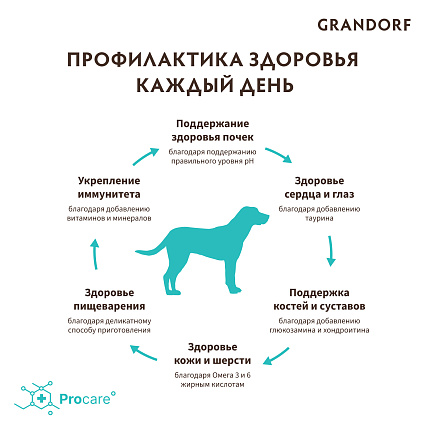 GRANDORF

ПРОФИЛАКТИКА ЗДОРОВЬЯ КАЖДЫЙ ДЕНЬ

Поддержание здоровья почек
благодаря поддержанию правильного уровня pH

Здоровье сердца и глаз
благодаря добавлению таурина

Поддержка костей и суставов
благодаря добавлению глюкозамина и хондроитина

Здоровье кожи и шерсти
благодаря Омега 3 и 6 жирным кислотам

Здоровье пищеварения
благодаря деликатному способу приготовления

Укрепление иммунитета
благодаря добавлению витаминов и минералов

Procare